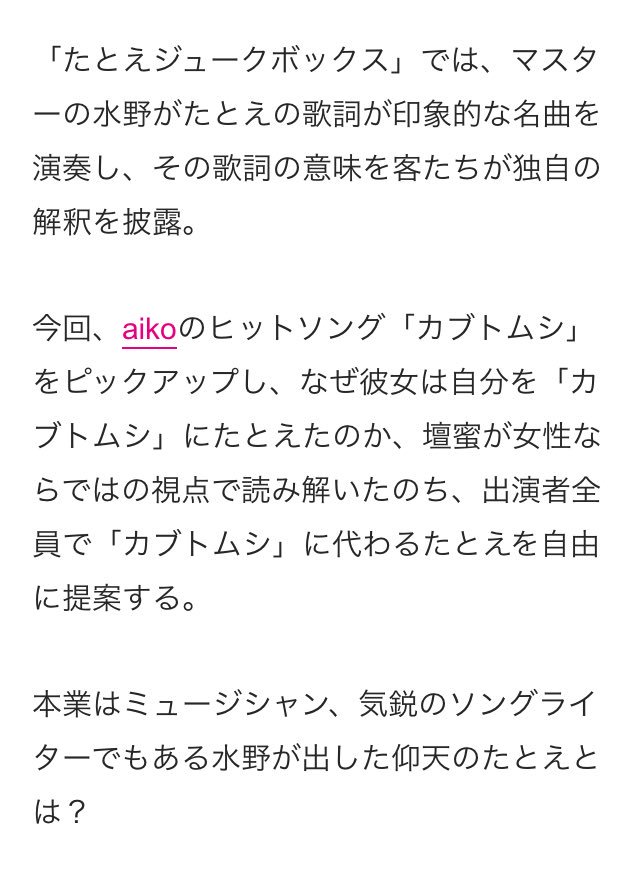 「たとえジュークボックス」では、マスターの水野がたとえの歌詞が印象的な名曲を演奏し、その歌詞の意味を客たちが独自の解釈を披露。

今回、aikoのヒットソング「カブトムシ」をピックアップし、なぜ彼女は自分を「カブトムシ」にたとえたのか、壇蜜が女性ならではの視点で読み解いたのち、出演者全員で「カブトムシ」に代わるたとえを自由に提案する。

本業はミュージシャン、気鋭のソングライターでもある水野が出した仰天のたとえとは？